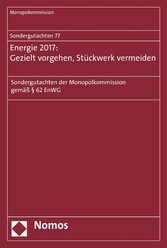 Monopolkommission

Sondergutachten 77

Energie 2017:
Gezielt vorgehen, Stückwerk vermeiden

Sondergutachten der Monopolkommission
gemäß § 62 EnWG

Nomos